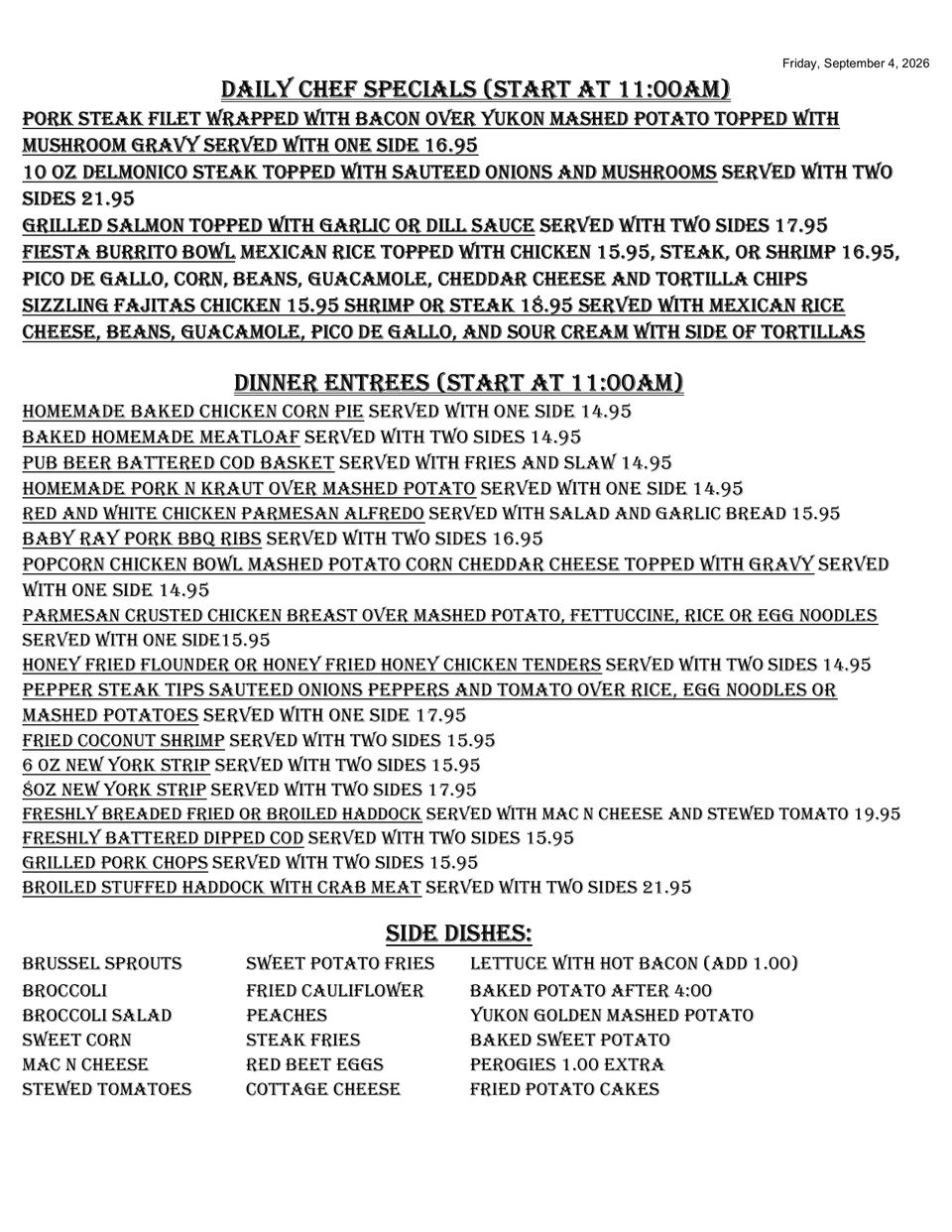 Friday, September 4, 2026

DAILY CHEF SPECIALS (START AT 11:00AM)

PORK STEAK FILET WRAPPED WITH BACON OVER YUKON MASHED POTATO TOPPED WITH MUSHROOM GRAVY SERVED WITH ONE SIDE 16.95
10 OZ DELMONICO STEAK TOPPED WITH SAUTEED ONIONS AND MUSHROOMS SERVED WITH TWO SIDES 21.95
GRILLED SALMON TOPPED WITH GARLIC OR DILL SAUCE SERVED WITH TWO SIDES 17.95
FIESTA BURRITO BOWL MEXICAN RICE TOPPED WITH CHICKEN 15.95, STEAK, OR SHRIMP 16.95, PICO DE GALLO, CORN, BEANS, GUACAMOLE, CHEDDAR CHEESE AND TORTILLA CHIPS
SIZZLING FAJITAS CHICKEN 15.95 SHRIMP OR STEAK 18.95 SERVED WITH MEXICAN RICE CHEESE, BEANS, GUACAMOLE, PICO DE GALLO, AND SOUR CREAM WITH SIDE OF TORTILLAS

DINNER ENTREES (START AT 11:00AM)

HOMEMADE BAKED CHICKEN CORN PIE SERVED WITH ONE SIDE 14.95
BAKED HOMEMADE MEATLOAF SERVED WITH TWO SIDES 14.95
PUB BEER BATTERED COD BASKET SERVED WITH FRIES AND SLAW 14.95
HOMEMADE PORK N KRAUT OVER MASHED POTATO SERVED WITH ONE SIDE 14.95
RED AND WHITE CHICKEN PARMESAN ALFREDO SERVED WITH SALAD AND GARLIC BREAD 15.95
BABY RAY PORK BBQ RIBS SERVED WITH TWO SIDES 16.95
POPCORN CHICKEN BOWL MASHED POTATO CORN CHEDDAR CHEESE TOPPED WITH GRAVY SERVED WITH ONE SIDE 14.95
PARMESAN CRUSTED CHICKEN BREAST OVER MASHED POTATO, FETTUCCINE, RICE OR EGG NOODLES SERVED WITH ONE SIDE15.95
HONEY FRIED FLOUNDER OR HONEY FRIED HONEY CHICKEN TENDERS SERVED WITH TWO SIDES 14.95
PEPPER STEAK TIPS SAUTEED ONIONS PEPPERS AND TOMATO OVER RICE, EGG NOODLES OR MASHED POTATOES SERVED WITH ONE SIDE 17.95
FRIED COCONUT SHRIMP SERVED WITH TWO SIDES 15.95
6 OZ NEW YORK STRIP SERVED WITH TWO SIDES 15.95
8OZ NEW YORK STRIP SERVED WITH TWO SIDES 17.95
FRESHLY BREADED FRIED OR BROILED HADDOCK SERVED WITH MAC N CHEESE AND STEWED TOMATO 19.95
FRESHLY BATTERED DIPPED COD SERVED WITH TWO SIDES 15.95
GRILLED PORK CHOPS SERVED WITH TWO SIDES 15.95
BROILED STUFFED HADDOCK WITH CRAB MEAT SERVED WITH TWO SIDES 21.95

SIDE DISHES:

BRUSSEL SPROUTS
BROCCOLI
BROCCOLI SALAD
SWEET CORN
MAC N CHEESE
STEWED TOMATOES

SWEET POTATO FRIES
FRIED CAULIFLOWER
PEACHES
STEAK FRIES
RED BEET EGGS
COTTAGE CHEESE

LETTUCE WITH HOT BACON (ADD 1.00)
BAKED POTATO AFTER 4:00
YUKON GOLDEN MASHED POTATO
BAKED SWEET POTATO
PEROGIES 1.00 EXTRA
FRIED POTATO CAKES